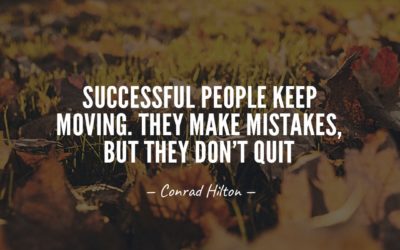 SUCCESSFUL PEOPLE KEEP MOVING. THEY MAKE MISTAKES, BUT THEY DON'T QUIT

– Conrad Hilton –